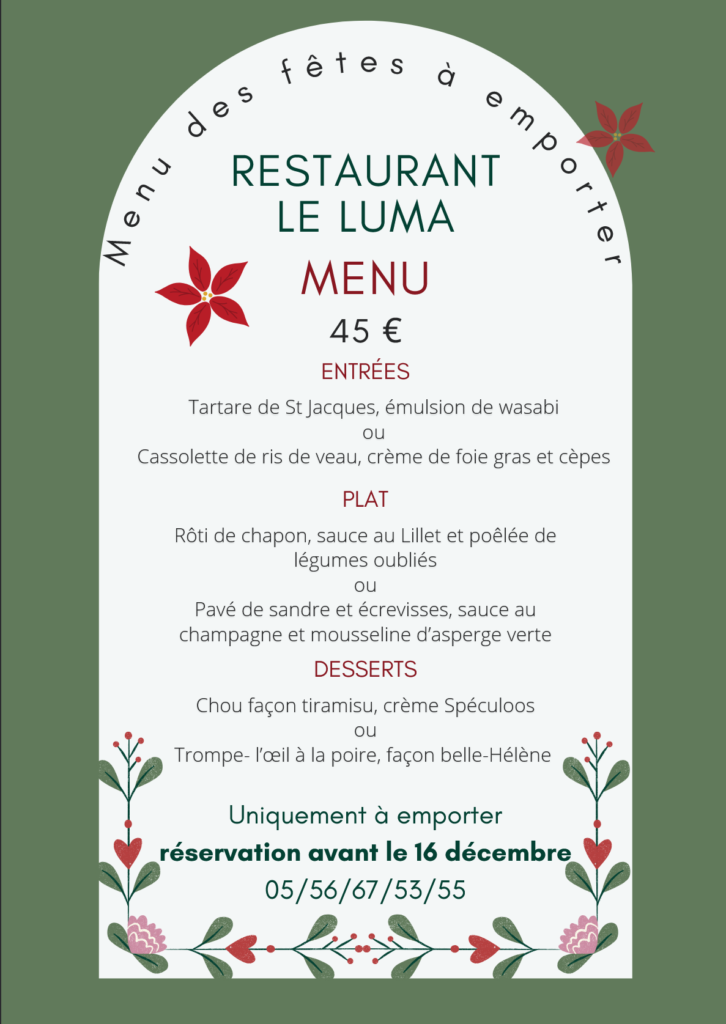 Menu des fêtes à emporter

RESTAURANT
LE LUMA

MENU

45 €

ENTRÉES

Tartare de St Jacques, émulsion de wasabi
ou
Cassolette de ris de veau, crème de foie gras et cèpes

PLAT

Rôti de chapon, sauce au Lillet et poêlée de légumes oubliés
ou
Pavé de sandre et écrevisses, sauce au champagne et mousseline d'asperge verte

DESSERTS

Chou façon tiramisu, crème Spéculoos
ou
Trompe- l'œil à la poire, façon belle-Hélène

Uniquement à emporter
réservation avant le 16 décembre
05/56/67/53/55